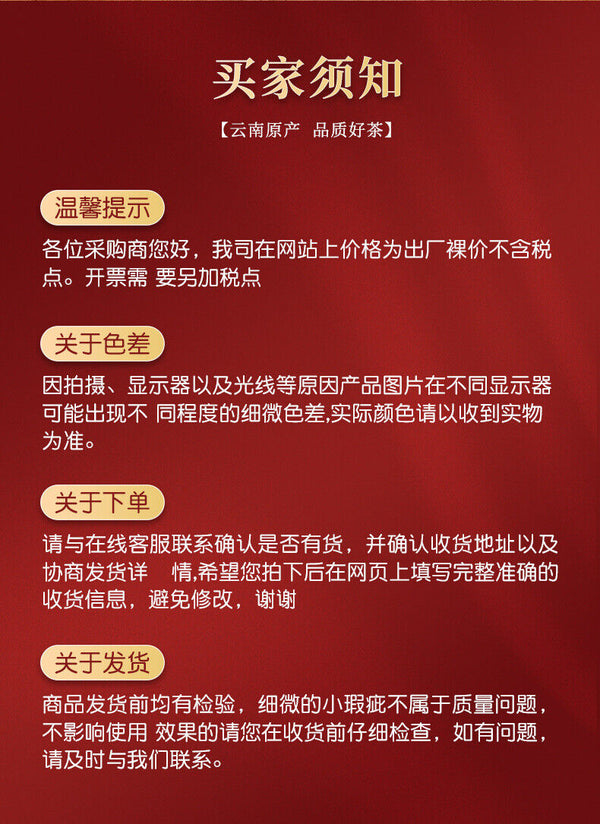 买家须知

【云南原产 品质好茶】

温馨提示

各位采购商您好，我司在网站上价格为出厂裸价不含税点。开票需 要另加税点

关于色差

因拍摄、显示器以及光线等原因产品图片在不同显示器可能出现不 同程度的细微色差,实际颜色请以收到实物为准。

关于下单

请与在线客服联系确认是否有货，并确认收货地址以及协商发货详 情,希望您拍下后在网页上填写完整准确的收货信息，避免修改，谢谢

关于发货

商品发货前均有检验，细微的小瑕疵不属于质量问题，不影响使用 效果的请您在收货前仔细检查，如有问题，请及时与我们联系。